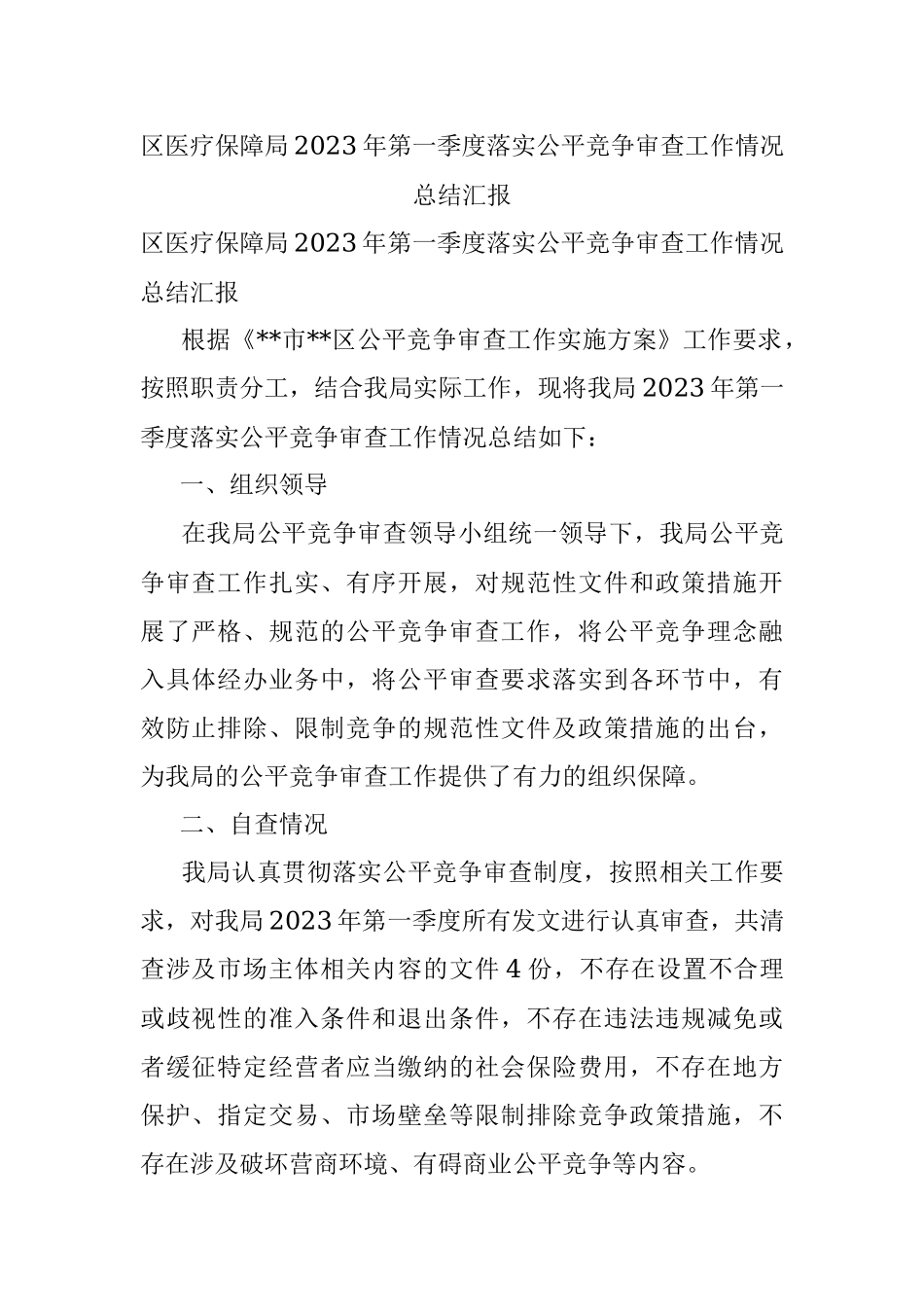 区医疗保障局2023年第一季度落实公平竞争审查工作情况总结汇报

区医疗保障局2023年第一季度落实公平竞争审查工作情况总结汇报

根据《**市**区公平竞争审查工作实施方案》工作要求，按照职责分工，结合我局实际工作，现将我局2023年第一季度落实公平竞争审查工作情况总结如下：

一、组织领导

在我局公平竞争审查领导小组统一领导下，我局公平竞争审查工作扎实、有序开展，对规范性文件和政策措施开展了严格、规范的公平竞争审查工作，将公平竞争理念融入具体经办业务中，将公平审查要求落实到各环节中，有效防止排除、限制竞争的规范性文件及政策措施的出台，为我局的公平竞争审查工作提供了有力的组织保障。

二、自查情况

我局认真贯彻落实公平竞争审查制度，按照相关工作要求，对我局2023年第一季度所有发文进行认真审查，共清查涉及市场主体相关内容的文件4份，不存在设置不合理或歧视性的准入条件和退出条件，不存在违法违规减免或者缓征特定经营者应当缴纳的社会保险费用，不存在地方保护、指定交易、市场壁垒等限制排除竞争政策措施，不存在涉及破坏营商环境、有碍商业公平竞争等内容。